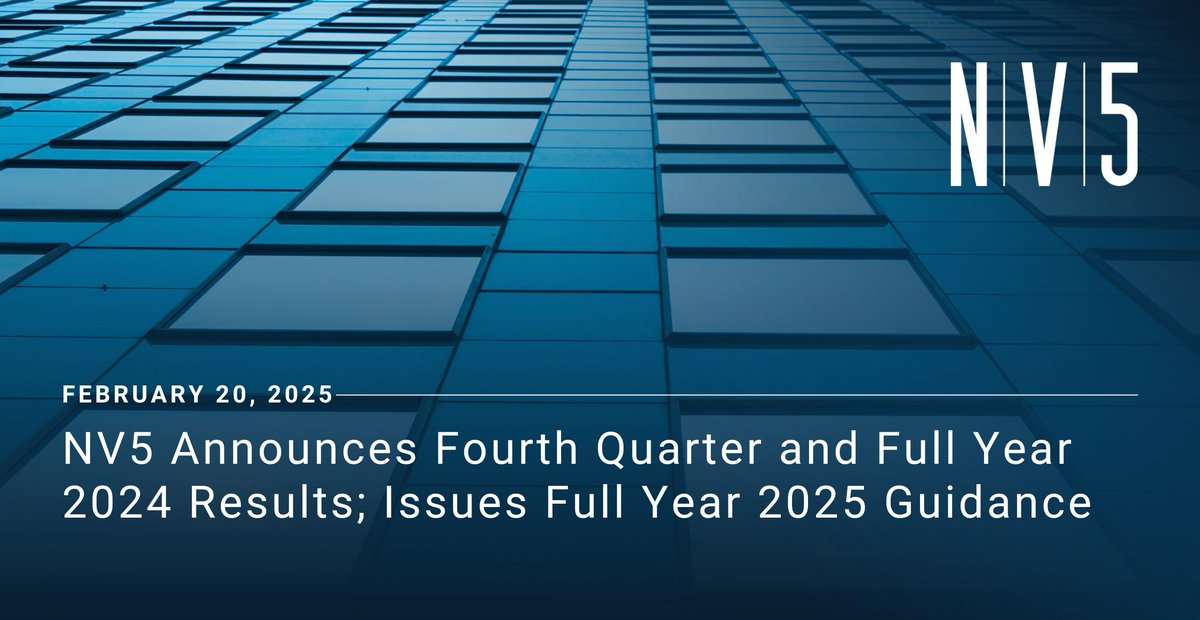 N|V|5

FEBRUARY 20, 2025

NV5 Announces Fourth Quarter and Full Year 2024 Results; Issues Full Year 2025 Guidance